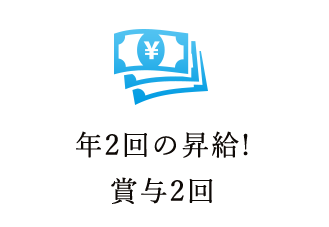 ¥

年2回の昇給!
賞与2回